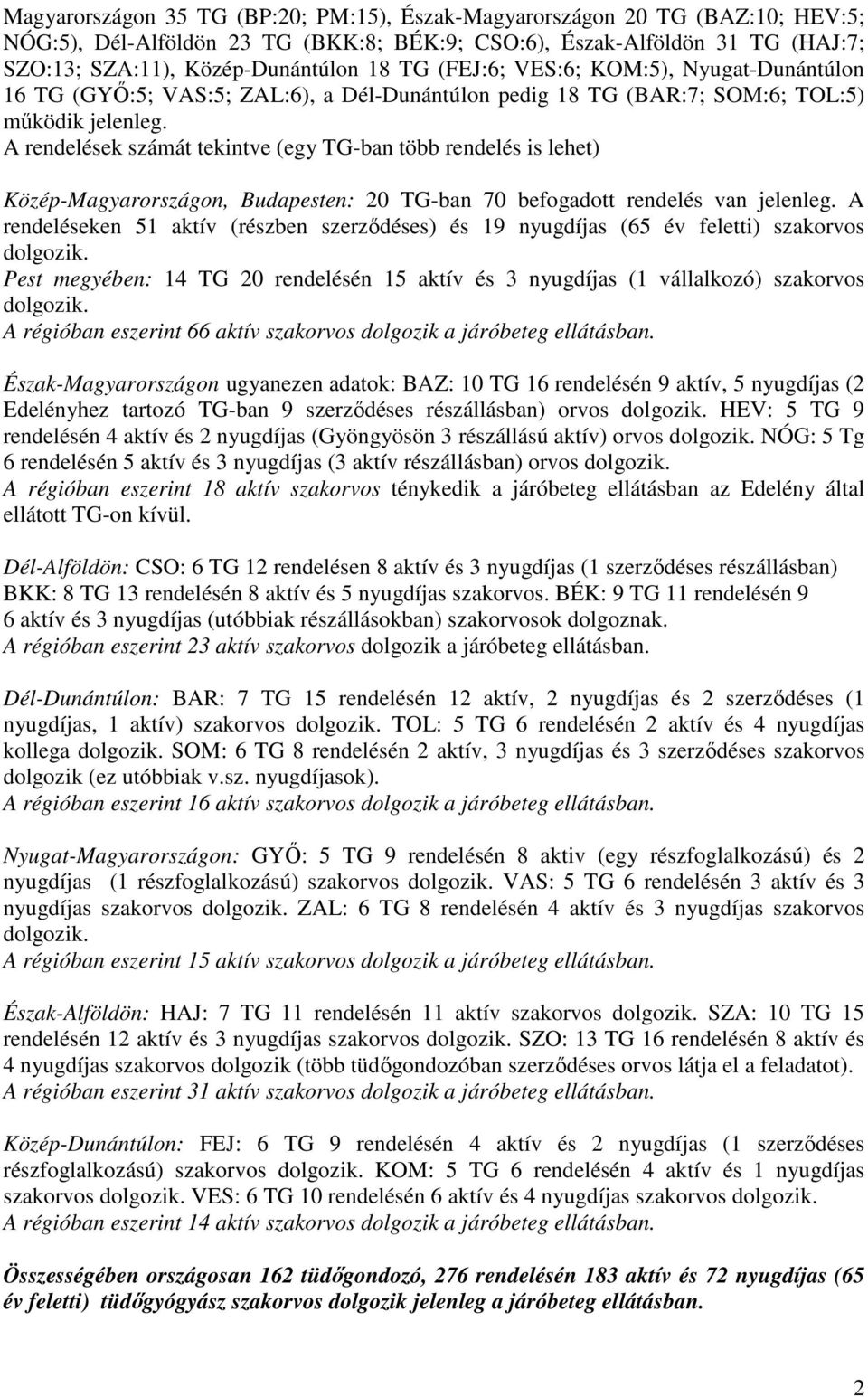 Magyarországon 35 TG (BP:20; PM:15), Észak-Magyarországon 20 TG (BAZ:10; HEV:5; NÓG:5), Dél-Alföldön 23 TG (BKK:8; BÉK:9; CSO:6), Észak-Alföldön 31 TG (HAJ:7; SZO:13; SZA:11), Közép-Dunántúlon 18 TG (FEJ:6; VES:6; KOM:5), Nyugat-Dunántúlon 16 TG (GYŐ:5; VAS:5; ZAL:6), a Dél-Dunántúlon pedig 18 TG (BAR:7; SOM:6; TOL:5) működik jelenleg.
A rendelések számát tekintve (egy TG-ban több rendelés is lehet)

Közép-Magyarországon, Budapesten: 20 TG-ban 70 befogadott rendelés van jelenleg. A rendeléseken 51 aktív (részben szerződéses) és 19 nyugdíjas (65 év feletti) szakorvos dolgozik.
Pest megyében: 14 TG 20 rendelésén 15 aktív és 3 nyugdíjas (1 vállalkozó) szakorvos dolgozik.
A régióban eszerint 66 aktív szakorvos dolgozik a járóbeteg ellátásban.

Észak-Magyarországon ugyanezen adatok: BAZ: 10 TG 16 rendelésén 9 aktív, 5 nyugdíjas (2 Edelényhez tartozó TG-ban 9 szerződéses részállásban) orvos dolgozik. HEV: 5 TG 9 rendelésén 4 aktív és 2 nyugdíjas (Gyöngyösön 3 részállású aktív) orvos dolgozik. NÓG: 5 Tg 6 rendelésén 5 aktív és 3 nyugdíjas (3 aktív részállásban) orvos dolgozik.
A régióban eszerint 18 aktív szakorvos ténykedik a járóbeteg ellátásban az Edelény által ellátott TG-on kívül.

Dél-Alföldön: CSO: 6 TG 12 rendelésen 8 aktív és 3 nyugdíjas (1 szerződéses részállásban) BKK: 8 TG 13 rendelésén 8 aktív és 5 nyugdíjas szakorvos. BÉK: 9 TG 11 rendelésén 9 6 aktív és 3 nyugdíjas (utóbbiak részállásokban) szakorvosok dolgoznak.
A régióban eszerint 23 aktív szakorvos dolgozik a járóbeteg ellátásban.

Dél-Dunántúlon: BAR: 7 TG 15 rendelésén 12 aktív, 2 nyugdíjas és 2 szerződéses (1 nyugdíjas, 1 aktív) szakorvos dolgozik. TOL: 5 TG 6 rendelésén 2 aktív és 4 nyugdíjas kollega dolgozik. SOM: 6 TG 8 rendelésén 2 aktív, 3 nyugdíjas és 3 szerződéses szakorvos dolgozik (ez utóbbiak v.sz. nyugdíjasok).
A régióban eszerint 16 aktív szakorvos dolgozik a járóbeteg ellátásban.

Nyugat-Magyarországon: GYŐ: 5 TG 9 rendelésén 8 aktiv (egy részfoglalkozású) és 2 nyugdíjas (1 részfoglalkozású) szakorvos dolgozik. VAS: 5 TG 6 rendelésén 3 aktív és 3 nyugdíjas szakorvos dolgozik. ZAL: 6 TG 8 rendelésén 4 aktív és 3 nyugdíjas szakorvos dolgozik.
A régióban eszerint 15 aktív szakorvos dolgozik a járóbeteg ellátásban.

Észak-Alföldön: HAJ: 7 TG 11 rendelésén 11 aktív szakorvos dolgozik. SZA: 10 TG 15 rendelésén 12 aktív és 3 nyugdíjas szakorvos dolgozik. SZO: 13 TG 16 rendelésén 8 aktív és 4 nyugdíjas szakorvos dolgozik (több tüdőgondozóban szerződéses orvos látja el a feladatot).
A régióban eszerint 31 aktív szakorvos dolgozik a járóbeteg ellátásban.

Közép-Dunántúlon: FEJ: 6 TG 9 rendelésén 4 aktív és 2 nyugdíjas (1 szerződéses részfoglalkozású) szakorvos dolgozik. KOM: 5 TG 6 rendelésén 4 aktív és 1 nyugdíjas szakorvos dolgozik. VES: 6 TG 10 rendelésén 6 aktív és 4 nyugdíjas szakorvos dolgozik.
A régióban eszerint 14 aktív szakorvos dolgozik a járóbeteg ellátásban.

Összességében országosan 162 tüdőgondozó, 276 rendelésén 183 aktív és 72 nyugdíjas (65 év feletti) tüdőgyógyász szakorvos dolgozik jelenleg a járóbeteg ellátásban.

2